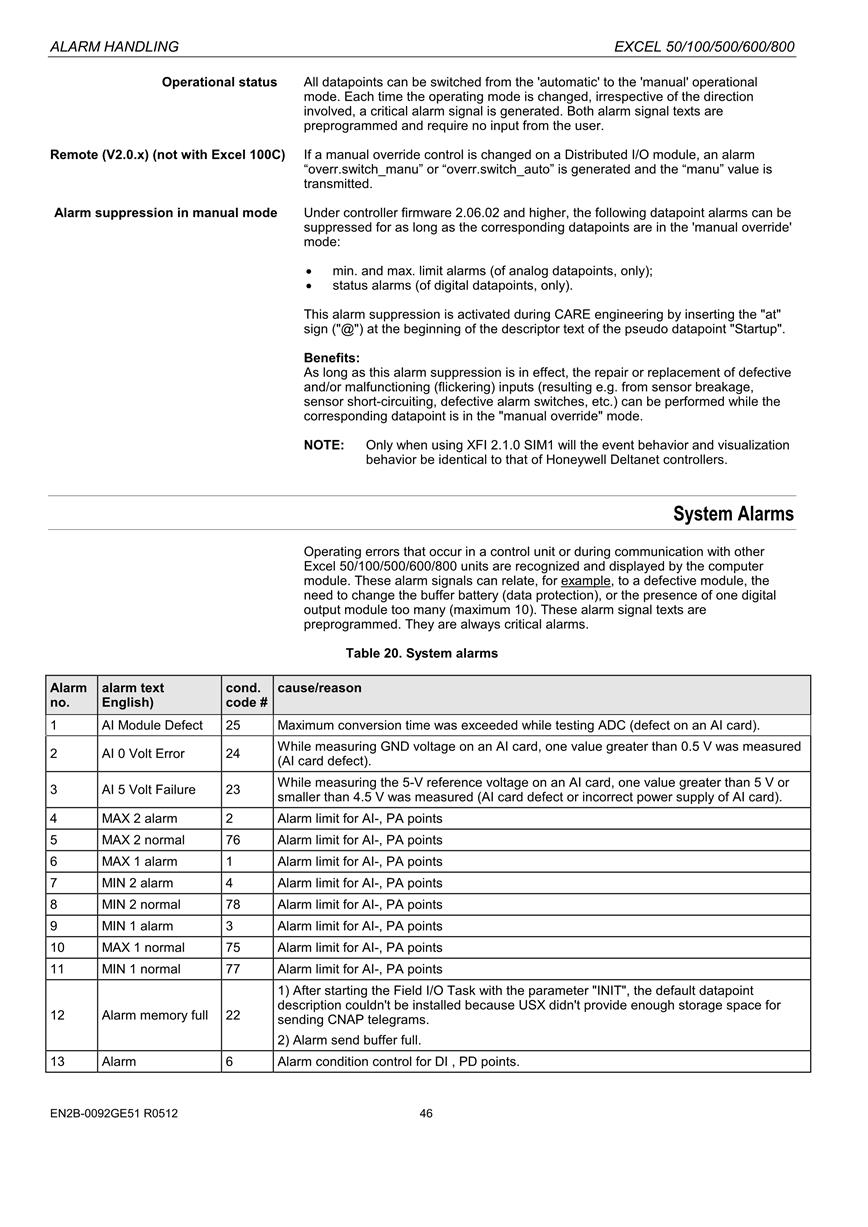 ALARM HANDLING

EXCEL 50/100/500/600/800

Operational status

All datapoints can be switched from the 'automatic' to the 'manual' operational mode. Each time the operating mode is changed, irrespective of the direction involved, a critical alarm signal is generated. Both alarm signal texts are preprogrammed and require no input from the user.

Remote (V2.0.x) (not with Excel 100C)

If a manual override control is changed on a Distributed I/O module, an alarm “overr.switch_manu” or “overr.switch_auto” is generated and the “manu” value is transmitted.

Alarm suppression in manual mode

Under controller firmware 2.06.02 and higher, the following datapoint alarms can be suppressed for as long as the corresponding datapoints are in the 'manual override' mode:

• min. and max. limit alarms (of analog datapoints, only);
• status alarms (of digital datapoints, only).

This alarm suppression is activated during CARE engineering by inserting the "at" sign ("@") at the beginning of the descriptor text of the pseudo datapoint "Startup".

Benefits:
As long as this alarm suppression is in effect, the repair or replacement of defective and/or malfunctioning (flickering) inputs (resulting e.g. from sensor breakage, sensor short-circuiting, defective alarm switches, etc.) can be performed while the corresponding datapoint is in the "manual override" mode.

NOTE: Only when using XFI 2.1.0 SIM1 will the event behavior and visualization behavior be identical to that of Honeywell Deltanet controllers.

System Alarms

Operating errors that occur in a control unit or during communication with other Excel 50/100/500/600/800 units are recognized and displayed by the computer module. These alarm signals can relate, for example, to a defective module, the need to change the buffer battery (data protection), or the presence of one digital output module too many (maximum 10). These alarm signal texts are preprogrammed. They are always critical alarms.

Table 20. System alarms

| Alarm no. | alarm text English) | cond. code # | cause/reason |
|---|---|---|---|
| 1 | AI Module Defect | 25 | Maximum conversion time was exceeded while testing ADC (defect on an AI card). |
| 2 | AI 0 Volt Error | 24 | While measuring GND voltage on an AI card, one value greater than 0.5 V was measured (AI card defect). |
| 3 | AI 5 Volt Failure | 23 | While measuring the 5-V reference voltage on an AI card, one value greater than 5 V or smaller than 4.5 V was measured (AI card defect or incorrect power supply of AI card). |
| 4 | MAX 2 alarm | 2 | Alarm limit for AI-, PA points |
| 5 | MAX 2 normal | 76 | Alarm limit for AI-, PA points |
| 6 | MAX 1 alarm | 1 | Alarm limit for AI-, PA points |
| 7 | MIN 2 alarm | 4 | Alarm limit for AI-, PA points |
| 8 | MIN 2 normal | 78 | Alarm limit for AI-, PA points |
| 9 | MIN 1 alarm | 3 | Alarm limit for AI-, PA points |
| 10 | MAX 1 normal | 75 | Alarm limit for AI-, PA points |
| 11 | MIN 1 normal | 77 | Alarm limit for AI-, PA points |
| 12 | Alarm memory full | 22 | 1) After starting the Field I/O Task with the parameter "INIT", the default datapoint description couldn't be installed because USX didn't provide enough storage space for sending CNAP telegrams. 2) Alarm send buffer full. |
| 13 | Alarm | 6 | Alarm condition control for DI , PD points. |

EN2B-0092GE51 R0512

46